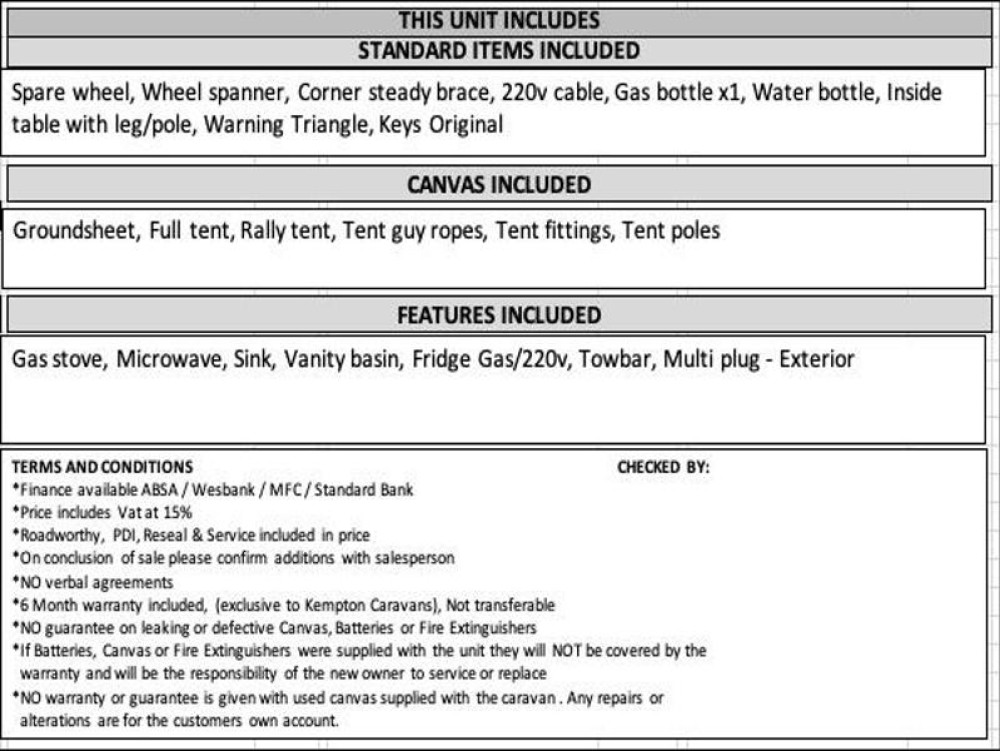 THIS UNIT INCLUDES
STANDARD ITEMS INCLUDED

Spare wheel, Wheel spanner, Corner steady brace, 220v cable, Gas bottle x1, Water bottle, Inside table with leg/pole, Warning Triangle, Keys Original

CANVAS INCLUDED

Groundsheet, Full tent, Rally tent, Tent guy ropes, Tent fittings, Tent poles

FEATURES INCLUDED

Gas stove, Microwave, Sink, Vanity basin, Fridge Gas/220v, Towbar, Multi plug - Exterior

TERMS AND CONDITIONS

CHECKED BY:

*Finance available ABSA / Wesbank / MFC / Standard Bank
*Price includes Vat at 15%
*Roadworthy, PDI, Reseal & Service included in price
*On conclusion of sale please confirm additions with salesperson
*NO verbal agreements
*6 Month warranty included, (exclusive to Kempton Caravans), Not transferable
*NO guarantee on leaking or defective Canvas, Batteries or Fire Extinguishers
*If Batteries, Canvas or Fire Extinguishers were supplied with the unit they will NOT be covered by the warranty and will be the responsibility of the new owner to service or replace
*NO warranty or guarantee is given with used canvas supplied with the caravan . Any repairs or alterations are for the customers own account.